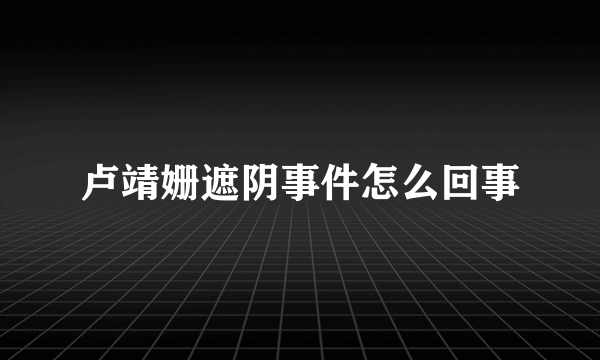 卢靖姗遮阴事件怎么回事